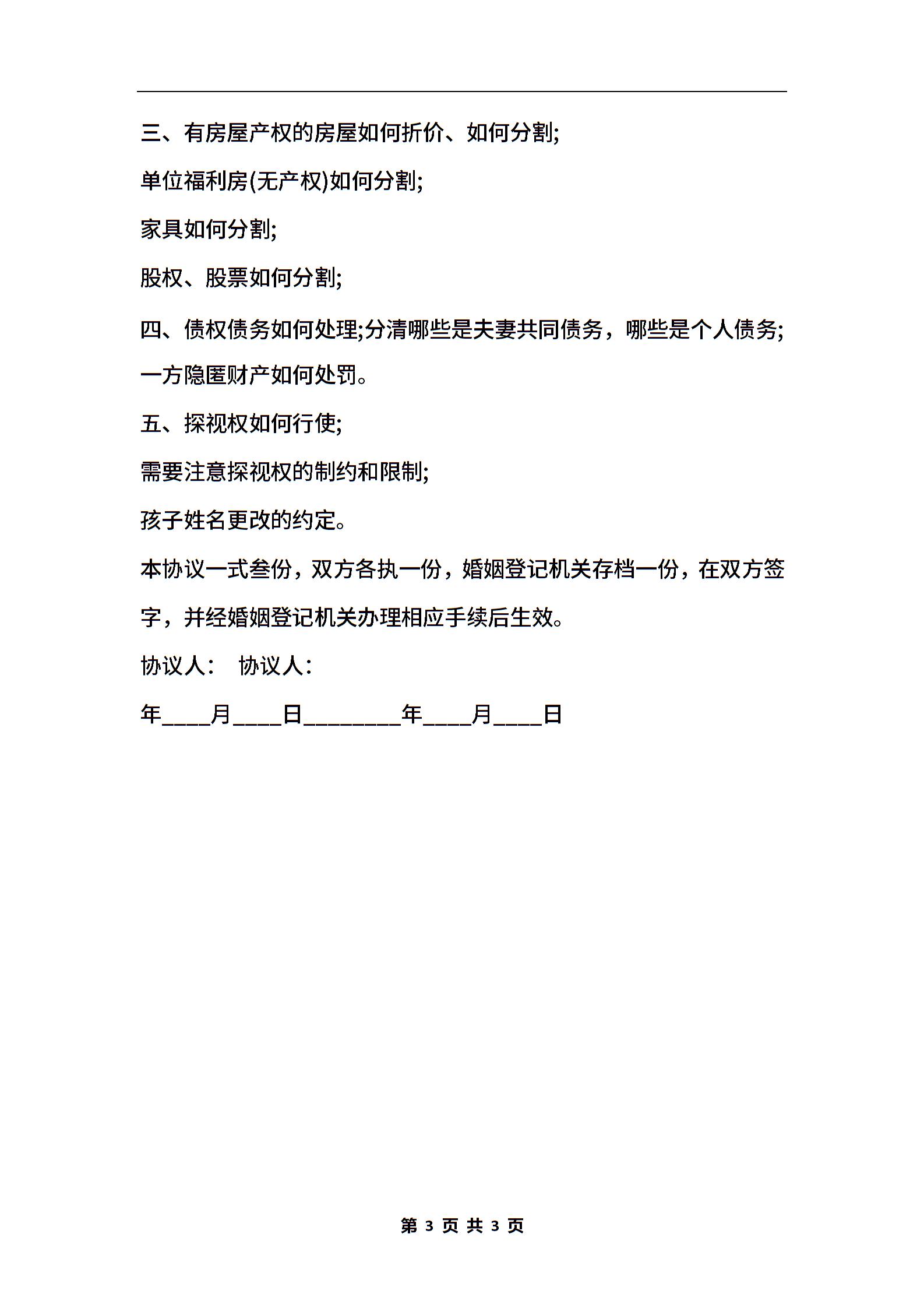 三、有房屋产权的房屋如何折价、如何分割;

单位福利房(无产权)如何分割;

家具如何分割;

股权、股票如何分割;

四、债权债务如何处理;分清哪些是夫妻共同债务，哪些是个人债务;一方隐匿财产如何处罚。

五、探视权如何行使;

需要注意探视权的制约和限制;

孩子姓名更改的约定。

本协议一式叁份，双方各执一份，婚姻登记机关存档一份，在双方签字，并经婚姻登记机关办理相应手续后生效。

协议人：　协议人：

年____月____日________年____月____日

第 3 页 共 3 页